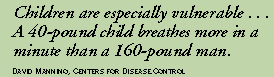 Children are especially vulnerable . . . A 40-pound child breathes more in a minute than a 160-pound man.

DAVID MANNINO, CENTERS FOR DISEASE CONTROL